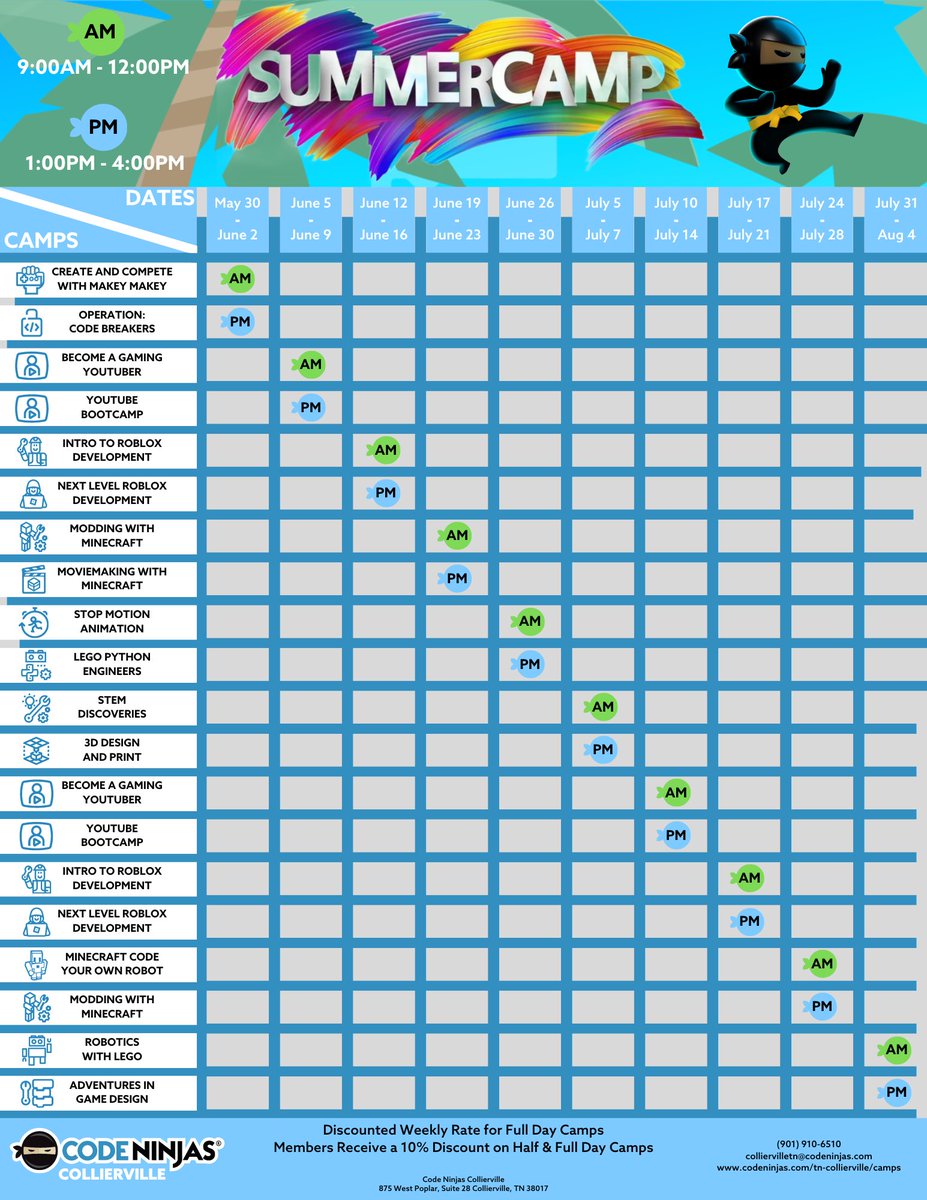 AM
9:00AM - 12:00PM

PM
1:00PM - 4:00PM

SUMMERCAMP

| DATES / CAMPS | May 30 - June 2 | June 5 - June 9 | June 12 - June 16 | June 19 - June 23 | June 26 - June 30 | July 5 - July 7 | July 10 - July 14 | July 17 - July 21 | July 24 - July 28 | July 31 - Aug 4 |
|---|---|---|---|---|---|---|---|---|---|---|
| CREATE AND COMPETE WITH MAKEY MAKEY | AM | | | | | | | | | |
| OPERATION: CODE BREAKERS | PM | | | | | | | | | |
| BECOME A GAMING YOUTUBER | | AM | | | | | | | | |
| YOUTUBE BOOTCAMP | | PM | | | | | | | | |
| INTRO TO ROBLOX DEVELOPMENT | | | AM | | | | | | | |
| NEXT LEVEL ROBLOX DEVELOPMENT | | | PM | | | | | | | |
| MODDING WITH MINECRAFT | | | | AM | | | | | | |
| MOVIEMAKING WITH MINECRAFT | | | | PM | | | | | | |
| STOP MOTION ANIMATION | | | | | AM | | | | | |
| LEGO PYTHON ENGINEERS | | | | | PM | | | | | |
| STEM DISCOVERIES | | | | | | AM | | | | |
| 3D DESIGN AND PRINT | | | | | | PM | | | | |
| BECOME A GAMING YOUTUBER | | | | | | | AM | | | |
| YOUTUBE BOOTCAMP | | | | | | | PM | | | |
| INTRO TO ROBLOX DEVELOPMENT | | | | | | | | AM | | |
| NEXT LEVEL ROBLOX DEVELOPMENT | | | | | | | | PM | | |
| MINECRAFT CODE YOUR OWN ROBOT | | | | | | | | | AM | |
| MODDING WITH MINECRAFT | | | | | | | | | PM | |
| ROBOTICS WITH LEGO | | | | | | | | | | AM |
| ADVENTURES IN GAME DESIGN | | | | | | | | | | PM |

CODE NINJAS® COLLIERVILLE

Discounted Weekly Rate for Full Day Camps
Members Receive a 10% Discount on Half & Full Day Camps

Code Ninjas Collierville
875 West Poplar, Suite 28 Collierville, TN 38017

(901) 910-6510
colliervilletn@codeninjas.com
www.codeninjas.com/tn-collierville/camps